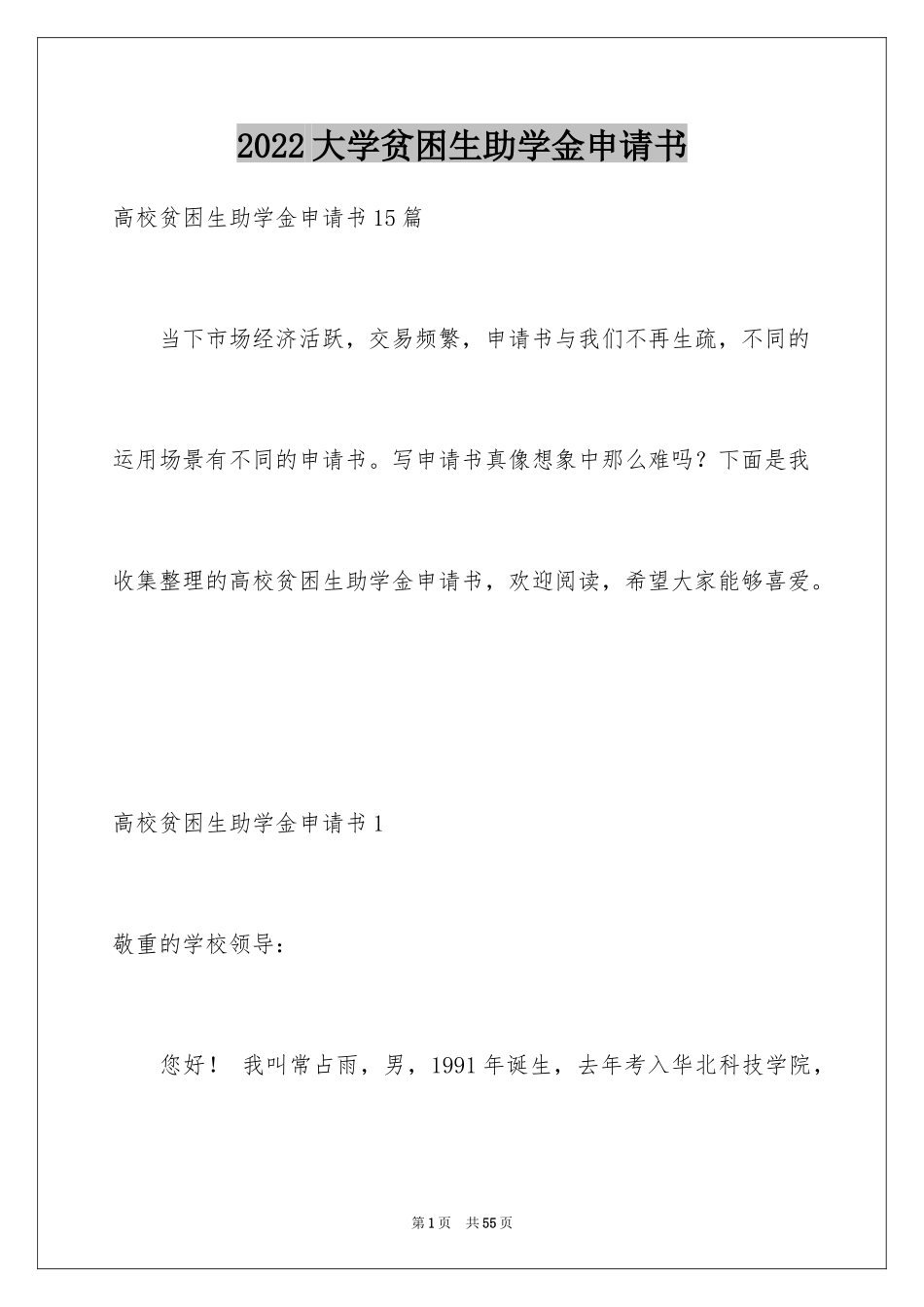 2022大学贫困生助学金申请书

高校贫困生助学金申请书15篇

当下市场经济活跃，交易频繁，申请书与我们不再生疏，不同的运用场景有不同的申请书。写申请书真像想象中那么难吗？下面是我收集整理的高校贫困生助学金申请书，欢迎阅读，希望大家能够喜爱。

高校贫困生助学金申请书1

敬重的学校领导：

您好！ 我叫常占雨，男，1991年诞生，去年考入华北科技学院，

第1页 共55页